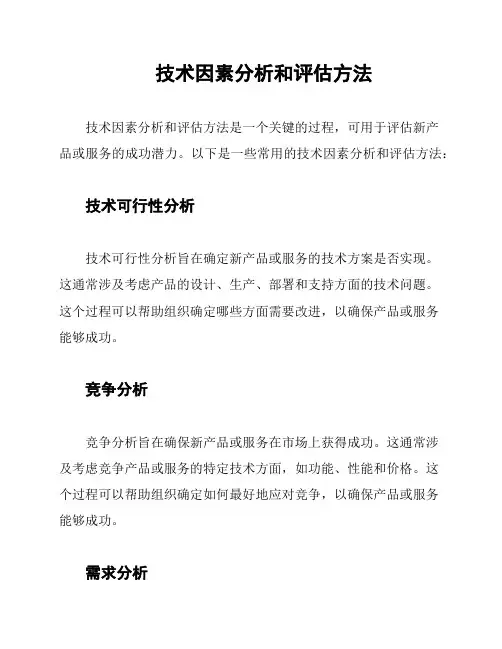 技术因素分析和评估方法

技术因素分析和评估方法是一个关键的过程，可用于评估新产品或服务的成功潜力。以下是一些常用的技术因素分析和评估方法：

技术可行性分析

技术可行性分析旨在确定新产品或服务的技术方案是否实现。这通常涉及考虑产品的设计、生产、部署和支持方面的技术问题。这个过程可以帮助组织确定哪些方面需要改进，以确保产品或服务能够成功。

竞争分析

竞争分析旨在确保新产品或服务在市场上获得成功。这通常涉及考虑竞争产品或服务的特定技术方面，如功能、性能和价格。这个过程可以帮助组织确定如何最好地应对竞争，以确保产品或服务能够成功。

需求分析